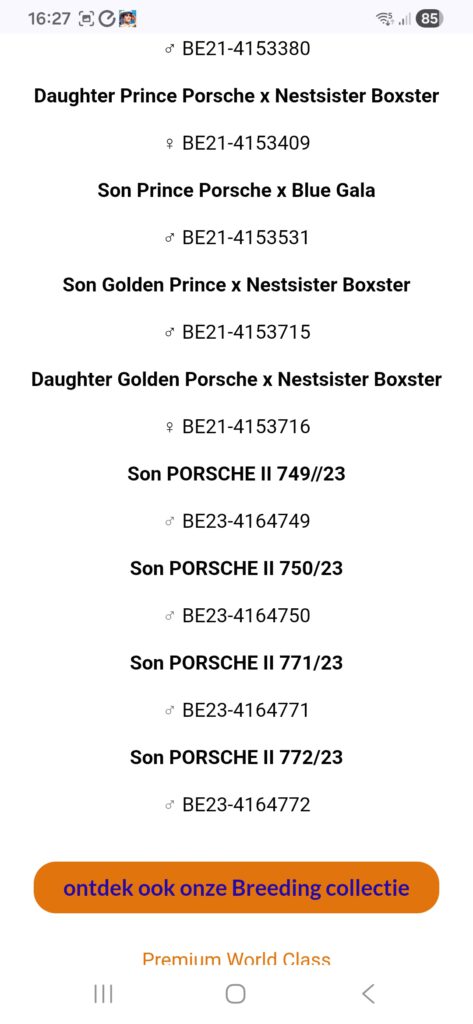 16:27 85

♂ BE21-4153380

Daughter Prince Porsche x Nestsister Boxster

♀ BE21-4153409

Son Prince Porsche x Blue Gala

♂ BE21-4153531

Son Golden Prince x Nestsister Boxster

♂ BE21-4153715

Daughter Golden Porsche x Nestsister Boxster

♀ BE21-4153716

Son PORSCHE II 749//23

♂ BE23-4164749

Son PORSCHE II 750/23

♂ BE23-4164750

Son PORSCHE II 771/23

♂ BE23-4164771

Son PORSCHE II 772/23

♂ BE23-4164772

ontdek ook onze Breeding collectie

Premium World Class